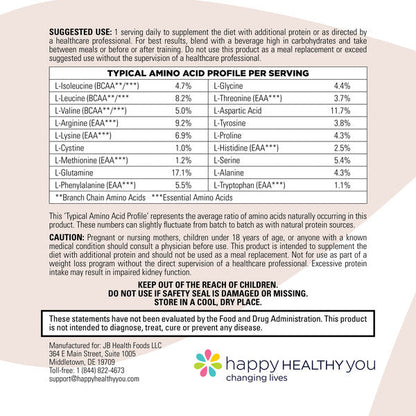 SUGGESTED USE: 1 serving daily to supplement the diet with additional protein or as directed by a healthcare professional. For best results, blend with a beverage high in carbohydrates and take between meals or before or after training. Do not use this product as a meal replacement or exceed suggested use without the supervision of a healthcare professional.

| TYPICAL AMINO ACID PROFILE PER SERVING | | | |
|---|---|---|---|
| L-Isoleucine (BCAA**/***) | 4.7% | L-Glycine | 4.4% |
| L-Leucine (BCAA**/*** | 8.2% | L-Threonine (EAA***) | 3.7% |
| L-Valine (BCAA**/***) | 5.0% | L-Aspartic Acid | 11.7% |
| L-Arginine (EAA***) | 9.2% | L-Tyrosine | 3.8% |
| L-Lysine (EAA***) | 6.9% | L-Proline | 4.3% |
| L-Cystine | 1.0% | L-Histidine (EAA***) | 2.5% |
| L-Methionine (EAA***) | 1.2% | L-Serine | 5.4% |
| L-Glutamine | 17.1% | L-Alanine | 4.3% |
| L-Phenylalanine (EAA***) | 5.5% | L-Tryptophan (EAA***) | 1.1% |
| **Branch Chain Amino Acids ***Essential Amino Acids | | | |

This 'Typical Amino Acid Profile' represents the average ratio of amino acids naturally occurring in this product. These numbers can slightly fluctuate from batch to batch as with natural protein sources.

CAUTION: Pregnant or nursing mothers, children under 18 years of age, or anyone with a known medical condition should consult a physician before use. This product is intended to supplement the diet with additional protein and should not be used as a meal replacement. Not for use as part of a weight loss program without the direct supervision of a healthcare professional. Excessive protein intake may result in impaired kidney function.

KEEP OUT OF THE REACH OF CHILDREN.
DO NOT USE IF SAFETY SEAL IS DAMAGED OR MISSING.
STORE IN A COOL, DRY PLACE.

These statements have not been evaluated by the Food and Drug Administration. This product is not intended to diagnose, treat, cure or prevent any disease.

Manufactured for: JB Health Foods LLC
364 E Main Street, Suite 1005
Middletown, DE 19709
Toll-free: 1 (844) 822-4673
support@happyhealthyyou.com

happy HEALTHY you
changing lives